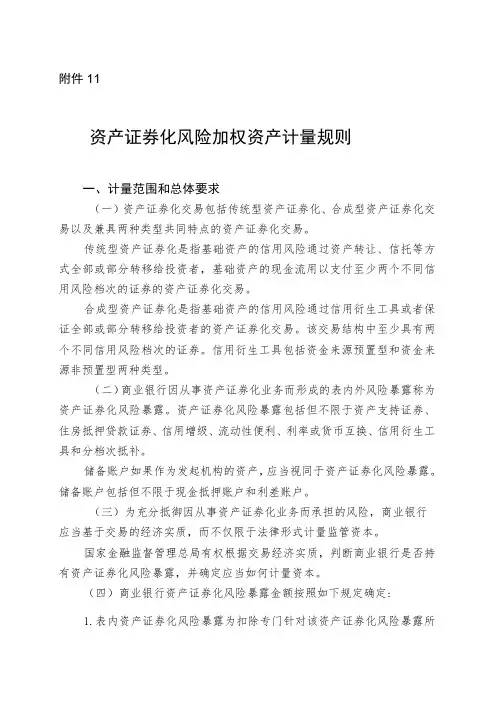 附件 11

资产证券化风险加权资产计量规则

一、计量范围和总体要求

（一）资产证券化交易包括传统型资产证券化、合成型资产证券化交易以及兼具两种类型共同特点的资产证券化交易。

传统型资产证券化是指基础资产的信用风险通过资产转让、信托等方式全部或部分转移给投资者，基础资产的现金流用以支付至少两个不同信用风险档次的证券的资产证券化交易。

合成型资产证券化是指基础资产的信用风险通过信用衍生工具或者保证全部或部分转移给投资者的资产证券化交易。该交易结构中至少具有两个不同信用风险档次的证券。信用衍生工具包括资金来源预置型和资金来源非预置型两种类型。

（二）商业银行因从事资产证券化业务而形成的表内外风险暴露称为资产证券化风险暴露。资产证券化风险暴露包括但不限于资产支持证券、住房抵押贷款证券、信用增级、流动性便利、利率或货币互换、信用衍生工具和分档次抵补。

储备账户如果作为发起机构的资产，应当视同于资产证券化风险暴露。储备账户包括但不限于现金抵押账户和利差账户。

（三）为充分抵御因从事资产证券化业务而承担的风险，商业银行应当基于交易的经济实质，而不仅限于法律形式计量监管资本。

国家金融监督管理总局有权根据交易经济实质，判断商业银行是否持有资产证券化风险暴露，并确定应当如何计量资本。

（四）商业银行资产证券化风险暴露金额按照如下规定确定：

1. 表内资产证券化风险暴露为扣除专门针对该资产证券化风险暴露所